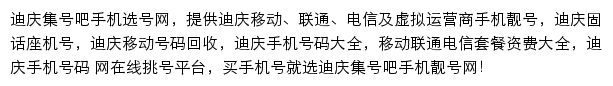 迪庆集号吧手机选号网，提供迪庆移动、联通、电信及虚拟运营商手机靓号，迪庆固话座机号，迪庆移动号码回收，迪庆手机号码大全，移动联通电信套餐资费大全，迪庆手机号码 网在线挑号平台，买手机号就选迪庆集号吧手机靓号网！